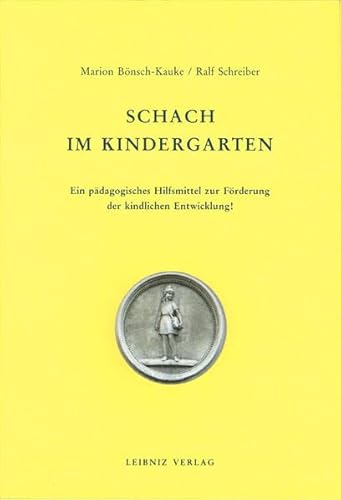 Marion Bönsch-Kauke / Ralf Schreiber

SCHACH
IM KINDERGARTEN

Ein pädagogisches Hilfsmittel zur Förderung der kindlichen Entwicklung!

LEIBNIZ VERLAG